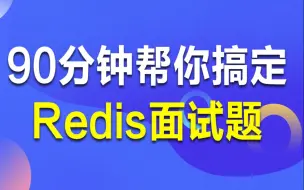 90分钟帮你搞定
Redis面试题